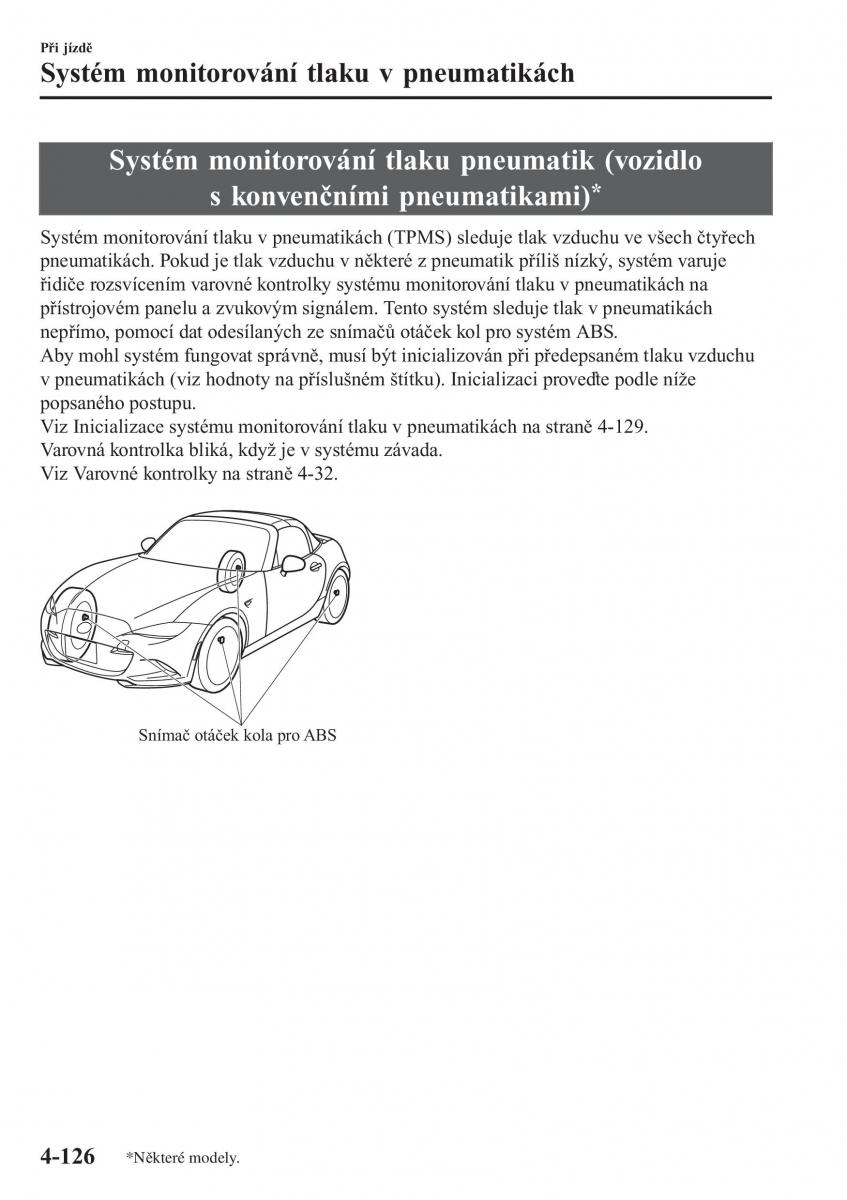 Při jízdě
Systém monitorování tlaku v pneumatikách

Systém monitorování tlaku pneumatik (vozidlo s konvenčními pneumatikami)*

Systém monitorování tlaku v pneumatikách (TPMS) sleduje tlak vzduchu ve všech čtyřech pneumatikách. Pokud je tlak vzduchu v některé z pneumatik příliš nízký, systém varuje řidiče rozsvícením varovné kontrolky systému monitorování tlaku v pneumatikách na přístrojovém panelu a zvukovým signálem. Tento systém sleduje tlak v pneumatikách nepřímo, pomocí dat odesílaných ze snímačů otáček kol pro systém ABS.
Aby mohl systém fungovat správně, musí být inicializován při předepsaném tlaku vzduchu v pneumatikách (viz hodnoty na příslušném štítku). Inicializaci proveďte podle níže popsaného postupu.
Viz Inicializace systému monitorování tlaku v pneumatikách na straně 4-129.
Varovná kontrolka bliká, když je v systému závada.
Viz Varovné kontrolky na straně 4-32.

Snímač otáček kola pro ABS

4-126 *Některé modely.